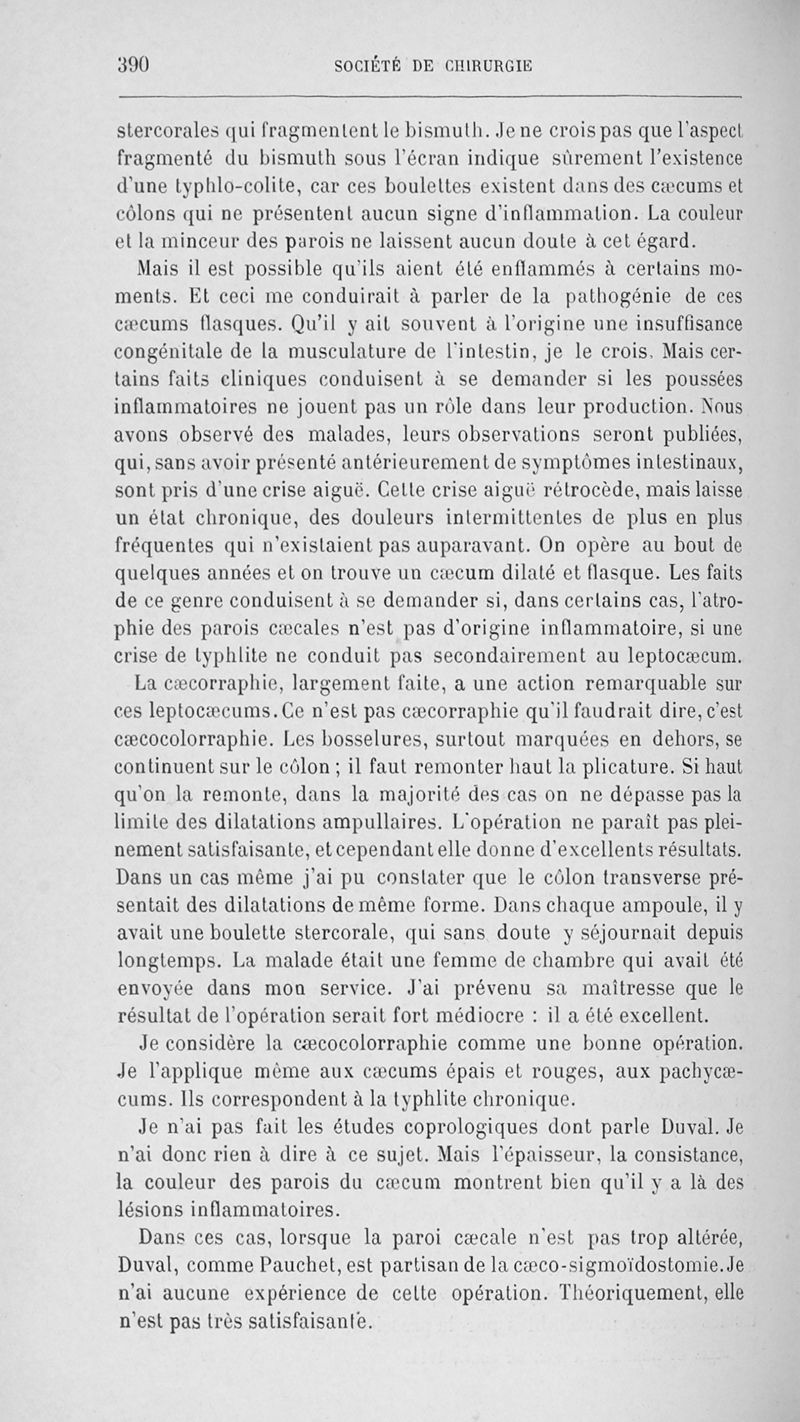 390 SOCIÉTÉ DE CHIRURGIE

stercorales qui fragmentent le bismuth. Je ne crois pas que l'aspect fragmenté du bismuth sous l'écran indique sûrement l'existence d'une typhlo-colite, car ces boulettes existent dans des cæcums et côlons qui ne présentent aucun signe d'inflammation. La couleur et la minceur des parois ne laissent aucun doute à cet égard.

Mais il est possible qu'ils aient été enflammés à certains moments. Et ceci me conduirait à parler de la pathogénie de ces cæcums flasques. Qu'il y ait souvent à l'origine une insuffisance congénitale de la musculature de l'intestin, je le crois. Mais certains faits cliniques conduisent à se demander si les poussées inflammatoires ne jouent pas un rôle dans leur production. Nous avons observé des malades, leurs observations seront publiées, qui, sans avoir présenté antérieurement de symptômes intestinaux, sont pris d'une crise aiguë. Cette crise aiguë rétrocède, mais laisse un état chronique, des douleurs intermittentes de plus en plus fréquentes qui n'existaient pas auparavant. On opère au bout de quelques années et on trouve un cæcum dilaté et flasque. Les faits de ce genre conduisent à se demander si, dans certains cas, l'atrophie des parois cæcales n'est pas d'origine inflammatoire, si une crise de typhlite ne conduit pas secondairement au leptocæcum.

La cæcorraphie, largement faite, a une action remarquable sur ces leptocæcums. Ce n'est pas cæcorraphie qu'il faudrait dire, c'est cæcocolorraphie. Les bosselures, surtout marquées en dehors, se continuent sur le côlon ; il faut remonter haut la plicature. Si haut qu'on la remonte, dans la majorité des cas on ne dépasse pas la limite des dilatations ampullaires. L'opération ne paraît pas pleinement satisfaisante, et cependant elle donne d'excellents résultats. Dans un cas même j'ai pu constater que le côlon transverse présentait des dilatations de même forme. Dans chaque ampoule, il y avait une boulette stercorale, qui sans doute y séjournait depuis longtemps. La malade était une femme de chambre qui avait été envoyée dans mon service. J'ai prévenu sa maîtresse que le résultat de l'opération serait fort médiocre : il a été excellent.

Je considère la cæcocolorraphie comme une bonne opération. Je l'applique même aux cæcums épais et rouges, aux pachycæcums. Ils correspondent à la typhlite chronique.

Je n'ai pas fait les études coprologiques dont parle Duval. Je n'ai donc rien à dire à ce sujet. Mais l'épaisseur, la consistance, la couleur des parois du cæcum montrent bien qu'il y a là des lésions inflammatoires.

Dans ces cas, lorsque la paroi cæcale n'est pas trop altérée, Duval, comme Pauchet, est partisan de la cæco-sigmoïdostomie. Je n'ai aucune expérience de cette opération. Théoriquement, elle n'est pas très satisfaisante.